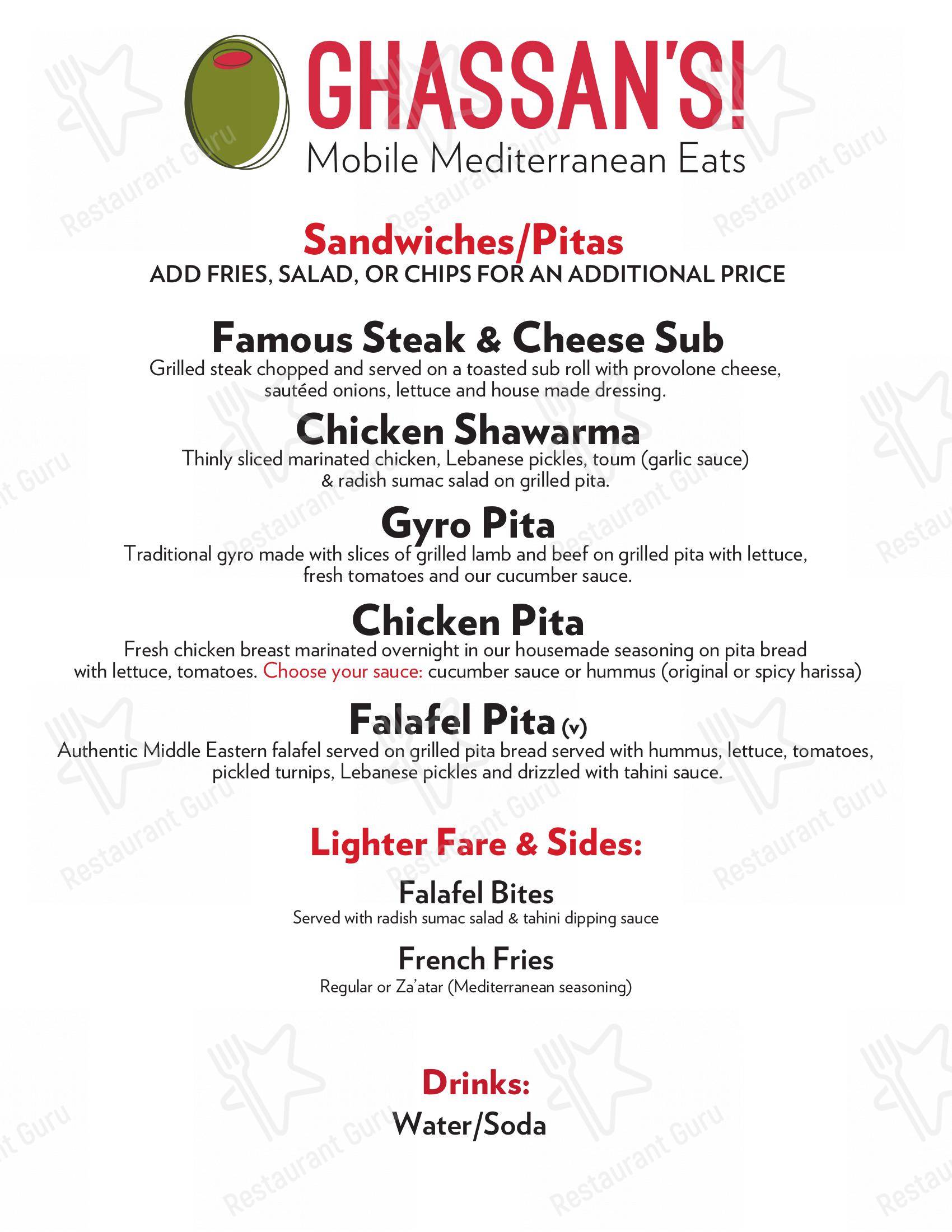 GHASSAN'S!
Mobile Mediterranean Eats

Sandwiches/Pitas
ADD FRIES, SALAD, OR CHIPS FOR AN ADDITIONAL PRICE

Famous Steak & Cheese Sub
Grilled steak chopped and served on a toasted sub roll with provolone cheese, sautéed onions, lettuce and house made dressing.

Chicken Shawarma
Thinly sliced marinated chicken, Lebanese pickles, toum (garlic sauce) & radish sumac salad on grilled pita.

Gyro Pita
Traditional gyro made with slices of grilled lamb and beef on grilled pita with lettuce, fresh tomatoes and our cucumber sauce.

Chicken Pita
Fresh chicken breast marinated overnight in our housemade seasoning on pita bread with lettuce, tomatoes. Choose your sauce: cucumber sauce or hummus (original or spicy harissa)

Falafel Pita (v)
Authentic Middle Eastern falafel served on grilled pita bread served with hummus, lettuce, tomatoes, pickled turnips, Lebanese pickles and drizzled with tahini sauce.

Lighter Fare & Sides:

Falafel Bites
Served with radish sumac salad & tahini dipping sauce

French Fries
Regular or Za'atar (Mediterranean seasoning)

Drinks:
Water/Soda

Restaurant Guru